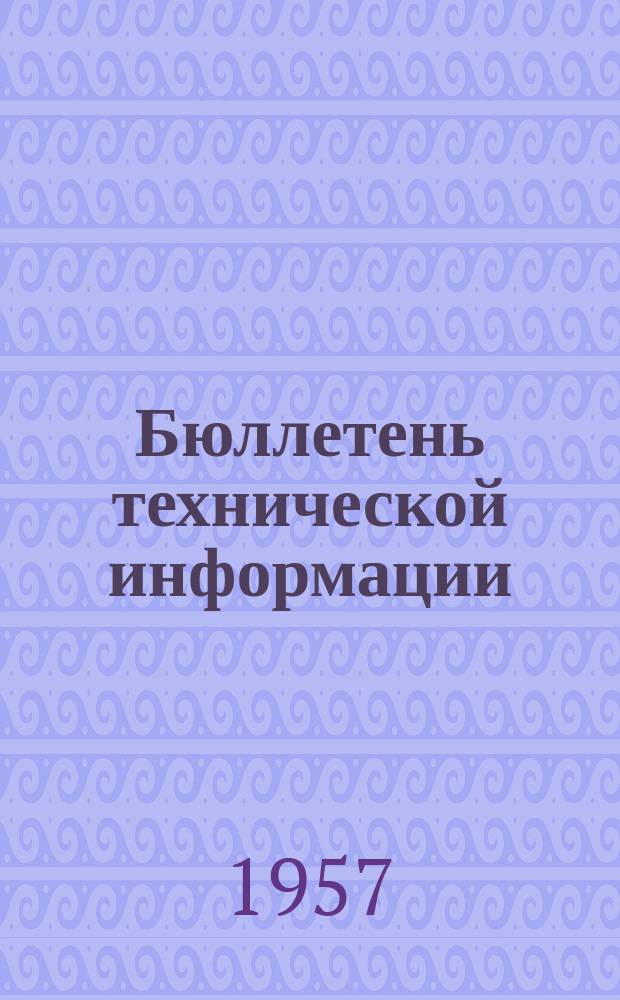 Бюллетень технической информации

1957